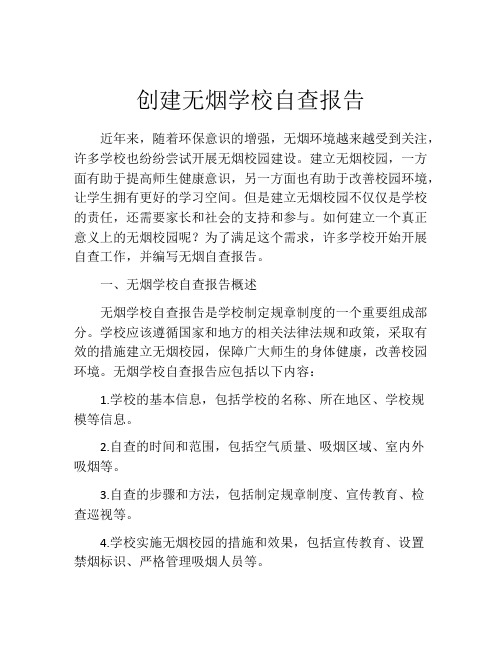 创建无烟学校自查报告

近年来，随着环保意识的增强，无烟环境越来越受到关注，许多学校也纷纷尝试开展无烟校园建设。建立无烟校园，一方面有助于提高师生健康意识，另一方面也有助于改善校园环境，让学生拥有更好的学习空间。但是建立无烟校园不仅仅是学校的责任，还需要家长和社会的支持和参与。如何建立一个真正意义上的无烟校园呢？为了满足这个需求，许多学校开始开展自查工作，并编写无烟自查报告。

一、无烟学校自查报告概述

无烟学校自查报告是学校制定规章制度的一个重要组成部分。学校应该遵循国家和地方的相关法律法规和政策，采取有效的措施建立无烟校园，保障广大师生的身体健康，改善校园环境。无烟学校自查报告应包括以下内容：

1.学校的基本信息，包括学校的名称、所在地区、学校规模等信息。

2.自查的时间和范围，包括空气质量、吸烟区域、室内外吸烟等。

3.自查的步骤和方法，包括制定规章制度、宣传教育、检查巡视等。

4.学校实施无烟校园的措施和效果，包括宣传教育、设置禁烟标识、严格管理吸烟人员等。